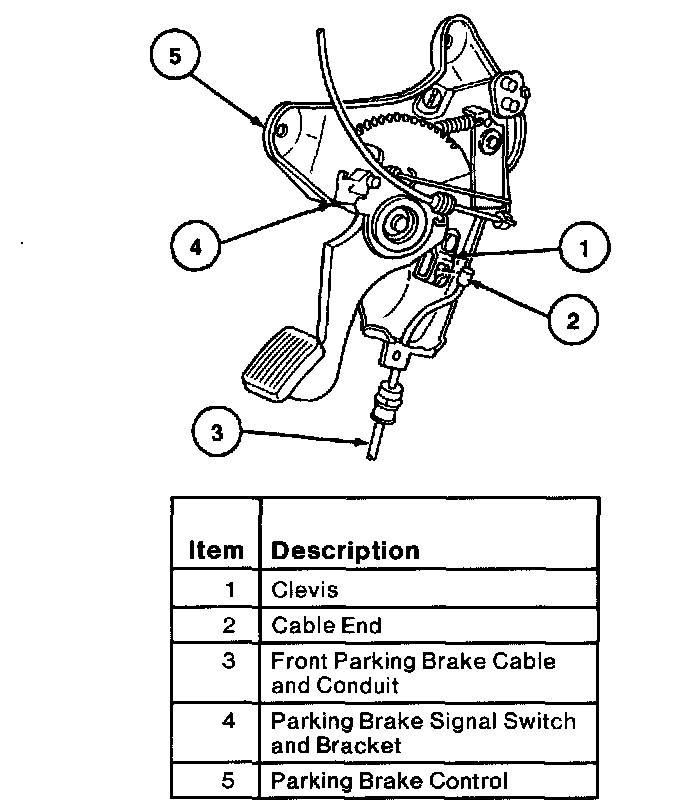 5

4

1

2

3

| Item | Description |
|---|---|
| 1 | Clevis |
| 2 | Cable End |
| 3 | Front Parking Brake Cable and Conduit |
| 4 | Parking Brake Signal Switch and Bracket |
| 5 | Parking Brake Control |